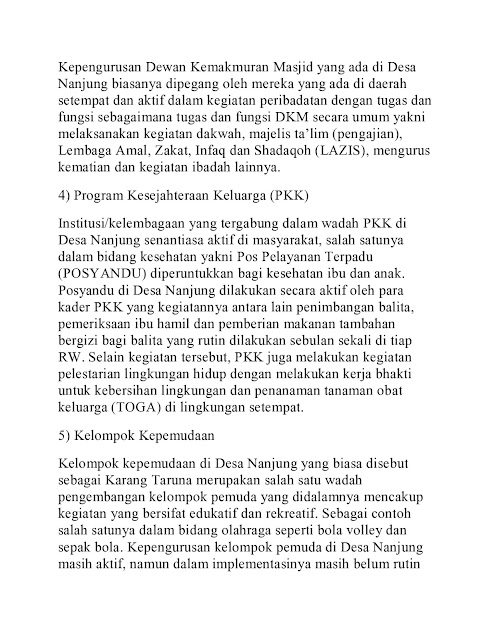 Kepengurusan Dewan Kemakmuran Masjid yang ada di Desa Nanjung biasanya dipegang oleh mereka yang ada di daerah setempat dan aktif dalam kegiatan peribadatan dengan tugas dan fungsi sebagaimana tugas dan fungsi DKM secara umum yakni melaksanakan kegiatan dakwah, majelis ta'lim (pengajian), Lembaga Amal, Zakat, Infaq dan Shadaqoh (LAZIS), mengurus kematian dan kegiatan ibadah lainnya.

4) Program Kesejahteraan Keluarga (PKK)

Institusi/kelembagaan yang tergabung dalam wadah PKK di Desa Nanjung senantiasa aktif di masyarakat, salah satunya dalam bidang kesehatan yakni Pos Pelayanan Terpadu (POSYANDU) diperuntukkan bagi kesehatan ibu dan anak. Posyandu di Desa Nanjung dilakukan secara aktif oleh para kader PKK yang kegiatannya antara lain penimbangan balita, pemeriksaan ibu hamil dan pemberian makanan tambahan bergizi bagi balita yang rutin dilakukan sebulan sekali di tiap RW. Selain kegiatan tersebut, PKK juga melakukan kegiatan pelestarian lingkungan hidup dengan melakukan kerja bhakti untuk kebersihan lingkungan dan penanaman tanaman obat keluarga (TOGA) di lingkungan setempat.

5) Kelompok Kepemudaan

Kelompok kepemudaan di Desa Nanjung yang biasa disebut sebagai Karang Taruna merupakan salah satu wadah pengembangan kelompok pemuda yang didalamnya mencakup kegiatan yang bersifat edukatif dan rekreatif. Sebagai contoh salah satunya dalam bidang olahraga seperti bola volley dan sepak bola. Kepengurusan kelompok pemuda di Desa Nanjung masih aktif, namun dalam implementasinya masih belum rutin